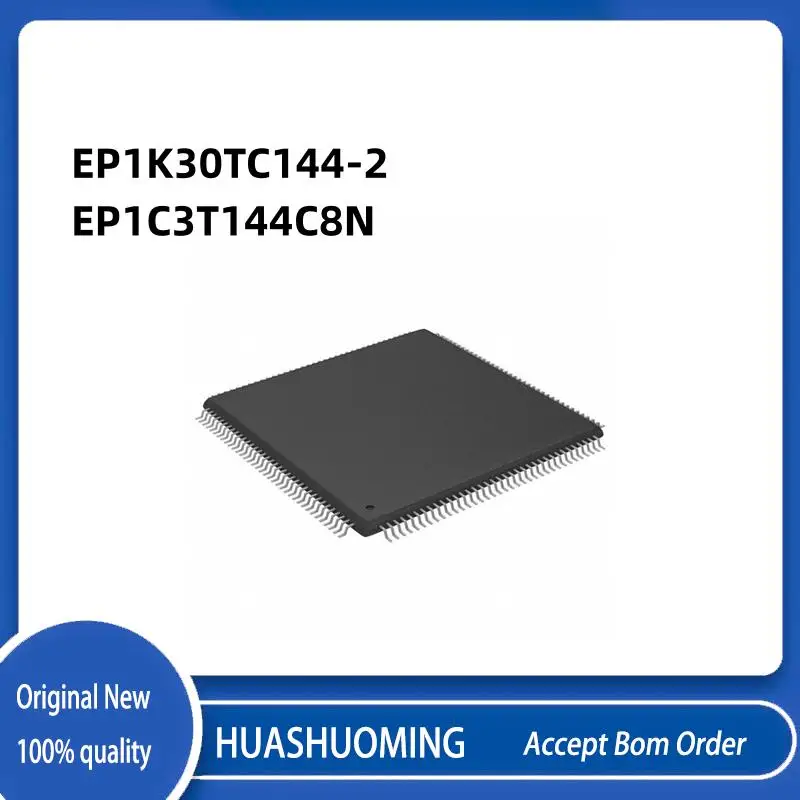 EP1K30TC144-2
EP1C3T144C8N

Original New
100% quality

HUASHUOMING

Accept Bom Order